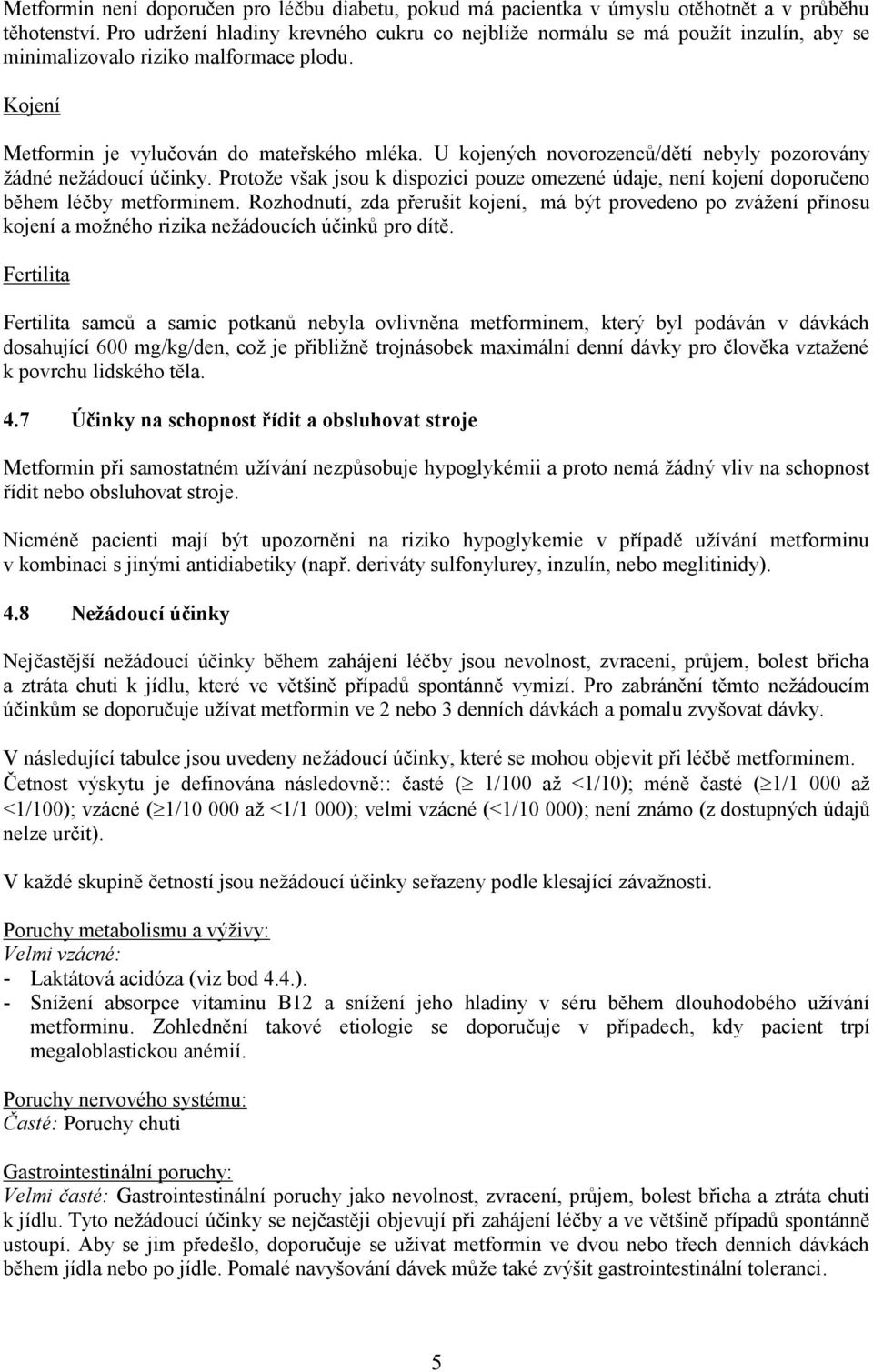 Metformin není doporučen pro léčbu diabetu, pokud má pacientka v úmyslu otěhotnět a v průběhu těhotenství. Pro udržení hladiny krevného cukru co nejblíže normálu se má použít inzulín, aby se minimalizovalo riziko malformace plodu.

Kojení

Metformin je vylučován do mateřského mléka. U kojených novorozenců/dětí nebyly pozorovány žádné nežádoucí účinky. Protože však jsou k dispozici pouze omezené údaje, není kojení doporučeno během léčby metforminem. Rozhodnutí, zda přerušit kojení, má být provedeno po zvážení přínosu kojení a možného rizika nežádoucích účinků pro dítě.

Fertilita

Fertilita samců a samic potkanů nebyla ovlivněna metforminem, který byl podáván v dávkách dosahující 600 mg/kg/den, což je přibližně trojnásobek maximální denní dávky pro člověka vztažené k povrchu lidského těla.

4.7 Účinky na schopnost řídit a obsluhovat stroje

Metformin při samostatném užívání nezpůsobuje hypoglykémii a proto nemá žádný vliv na schopnost řídit nebo obsluhovat stroje.

Nicméně pacienti mají být upozorněni na riziko hypoglykemie v případě užívání metforminu v kombinaci s jinými antidiabetiky (např. deriváty sulfonylurey, inzulín, nebo meglitinidy).

4.8 Nežádoucí účinky

Nejčastější nežádoucí účinky během zahájení léčby jsou nevolnost, zvracení, průjem, bolest břicha a ztráta chuti k jídlu, které ve většině případů spontánně vymizí. Pro zabránění těmto nežádoucím účinkům se doporučuje užívat metformin ve 2 nebo 3 denních dávkách a pomalu zvyšovat dávky.

V následující tabulce jsou uvedeny nežádoucí účinky, které se mohou objevit při léčbě metforminem. Četnost výskytu je definována následovně:: časté ($\geq$ 1/100 až <1/10); méně časté ($\geq$1/1 000 až <1/100); vzácné ($\geq$1/10 000 až <1/1 000); velmi vzácné (<1/10 000); není známo (z dostupných údajů nelze určit).

V každé skupině četností jsou nežádoucí účinky seřazeny podle klesající závažnosti.

Poruchy metabolismu a výživy:
Velmi vzácné:
- Laktátová acidóza (viz bod 4.4.).
- Snížení absorpce vitaminu B12 a snížení jeho hladiny v séru během dlouhodobého užívání metforminu. Zohlednění takové etiologie se doporučuje v případech, kdy pacient trpí megaloblastickou anémií.

Poruchy nervového systému:
Časté: Poruchy chuti

Gastrointestinální poruchy:
Velmi časté: Gastrointestinální poruchy jako nevolnost, zvracení, průjem, bolest břicha a ztráta chuti k jídlu. Tyto nežádoucí účinky se nejčastěji objevují při zahájení léčby a ve většině případů spontánně ustoupí. Aby se jim předešlo, doporučuje se užívat metformin ve dvou nebo třech denních dávkách během jídla nebo po jídle. Pomalé navyšování dávek může také zvýšit gastrointestinální toleranci.

5